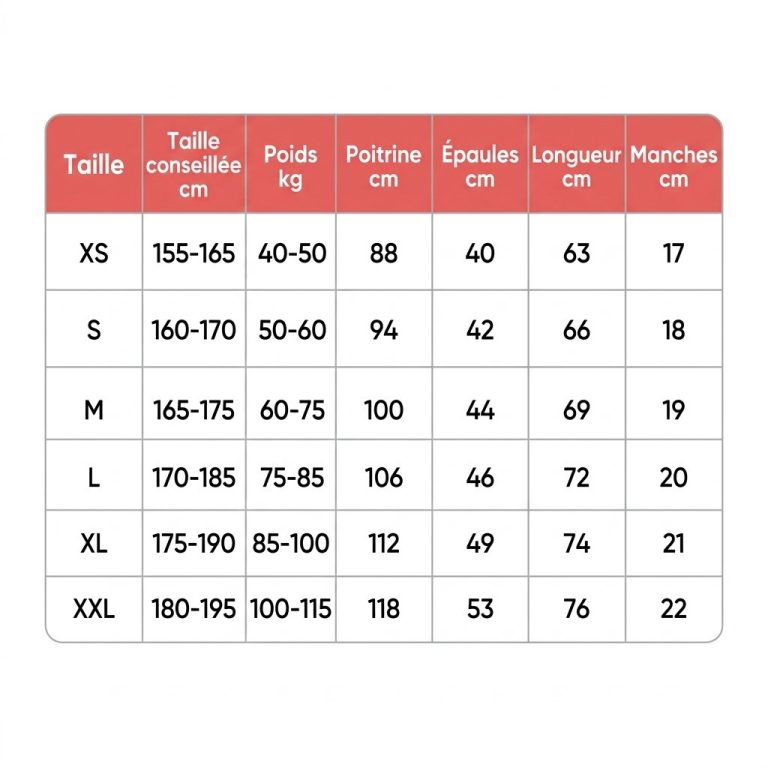 | Taille | Taille conseillée cm | Poids kg | Poitrine cm | Épaules cm | Longueur cm | Manches cm |
|---|---|---|---|---|---|---|
| XS | 155-165 | 40-50 | 88 | 40 | 63 | 17 |
| S | 160-170 | 50-60 | 94 | 42 | 66 | 18 |
| M | 165-175 | 60-75 | 100 | 44 | 69 | 19 |
| L | 170-185 | 75-85 | 106 | 46 | 72 | 20 |
| XL | 175-190 | 85-100 | 112 | 49 | 74 | 21 |
| XXL | 180-195 | 100-115 | 118 | 53 | 76 | 22 |